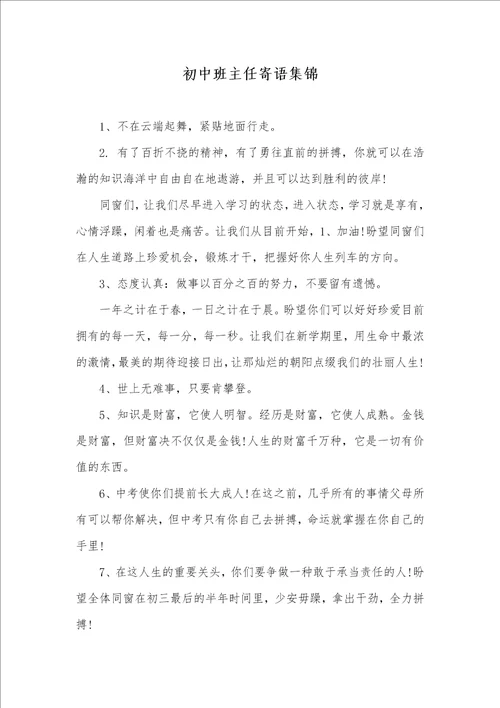 初中班主任寄语集锦

1、不在云端起舞，紧贴地面行走。

2. 有了百折不挠的精神，有了勇往直前的拼搏，你就可以在浩瀚的知识海洋中自由自在地遨游，并且可以达到胜利的彼岸!

同窗们，让我们尽早进入学习的状态，进入状态，学习就是享有，心情浮躁，闲着也是痛苦。让我们从目前开始，1、加油!盼望同窗们在人生道路上珍爱机会，锻炼才干，把握好你人生列车的方向。

3、态度认真：做事以百分之百的努力，不要留有遗憾。

一年之计在于春，一日之计在于晨。盼望你们可以好好珍爱目前拥有的每一天，每一分，每一秒。让我们在新学期里，用生命中最浓的激情，最美的期待迎接日出，让那灿烂的朝阳点缀我们的壮丽人生!

4、世上无难事，只要肯攀登。

5、知识是财富，它使人明智。经历是财富，它使人成熟。金钱是财富，但财富决不仅仅是金钱!人生的财富千万种，它是一切有价值的东西。

6、中考使你们提前长大成人!在这之前，几乎所有的事情父母所有可以帮你解决，但中考只有你自己去拼搏，命运就掌握在你自己的手里!

7、在这人生的重要关头，你们要争做一种敢于承当责任的人!盼望全体同窗在初三最后的半年时间里，少安毋躁，拿出干劲，全力拼搏!